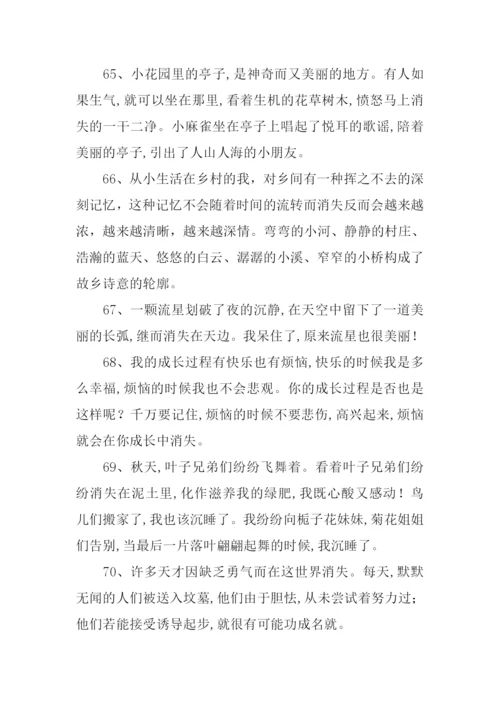 65、小花园里的亭子,是神奇而又美丽的地方。有人如果生气,就可以坐在那里,看着生机的花草树木,愤怒马上消失的一干二净。小麻雀坐在亭子上唱起了悦耳的歌谣,陪着美丽的亭子,引出了人山人海的小朋友。

66、从小生活在乡村的我，对乡间有一种挥之不去的深刻记忆，这种记忆不会随着时间的流转而消失反而会越来越浓，越来越清晰，越来越深情。弯弯的小河、静静的村庄、浩瀚的蓝天、悠悠的白云、潺潺的小溪、窄窄的小桥构成了故乡诗意的轮廓。

67、一颗流星划破了夜的沉静,在天空中留下了一道美丽的长弧,继而消失在天边。我呆住了,原来流星也很美丽!

68、我的成长过程有快乐也有烦恼,快乐的时候我是多么幸福,烦恼的时候我也不会悲观。你的成长过程是否也是这样呢?千万要记住,烦恼的时候不要悲伤,高兴起来,烦恼就会在你成长中消失。

69、秋天,叶子兄弟们纷纷飞舞着。看着叶子兄弟们纷纷消失在泥土里,化作滋养我的绿肥,我既心酸又感动!鸟儿们搬家了,我也该沉睡了。我纷纷向栀子花妹妹,菊花姐姐们告别,当最后一片落叶翩翩起舞的时候,我沉睡了。

70、许多天才因缺乏勇气而在这世界消失。每天,默默无闻的人们被送入坟墓,他们由于胆怯,从未尝试着努力过;他们若能接受诱导起步,就很有可能功成名就。